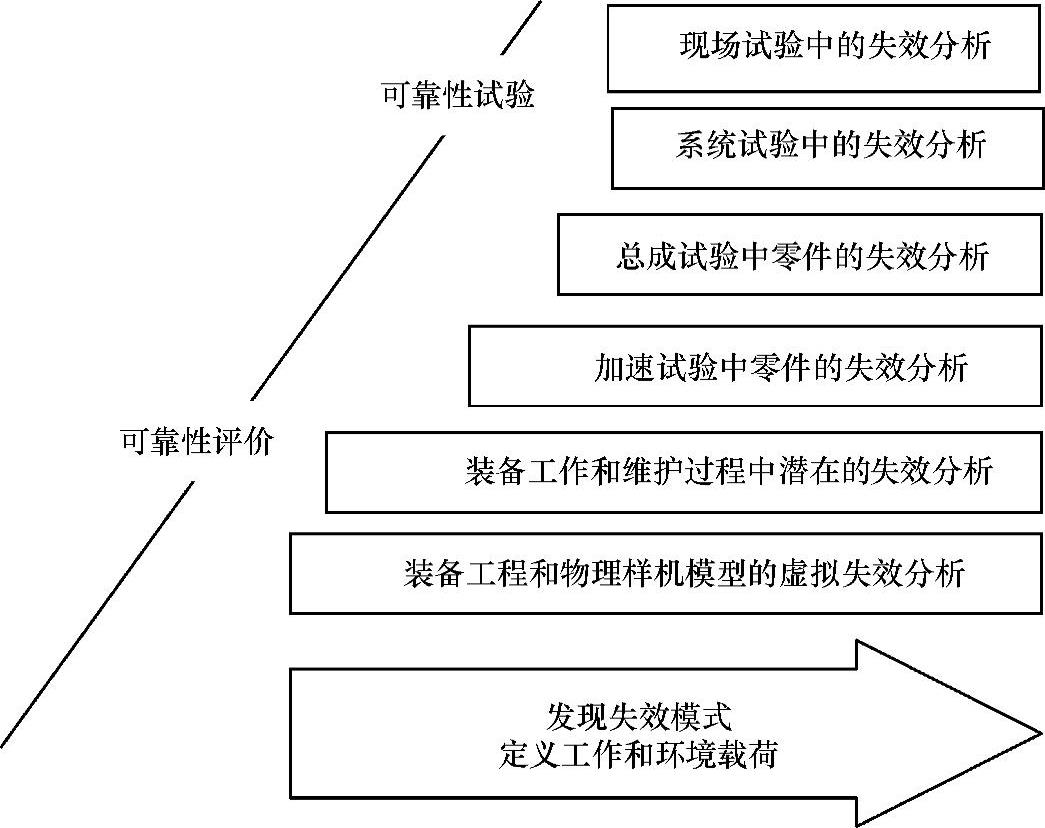 可靠性试验

现场试验中的失效分析

系统试验中的失效分析

总成试验中零件的失效分析

加速试验中零件的失效分析

可靠性评价

装备工作和维护过程中潜在的失效分析

装备工程和物理样机模型的虚拟失效分析

发现失效模式
定义工作和环境载荷